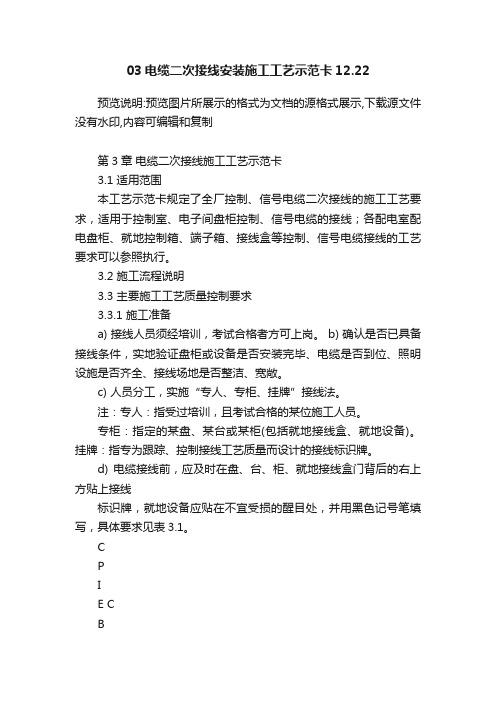 03 电缆二次接线安装施工工艺示范卡 12.22

预览说明:预览图片所展示的格式为文档的源格式展示,下载源文件没有水印,内容可编辑和复制

第 3 章 电缆二次接线施工工艺示范卡

3.1 适用范围

本工艺示范卡规定了全厂控制、信号电缆二次接线的施工工艺要求，适用于控制室、电子间盘柜控制、信号电缆的接线；各配电室配电盘柜、就地控制箱、端子箱、接线盒等控制、信号电缆接线的工艺要求可以参照执行。

3.2 施工流程说明

3.3 主要施工工艺质量控制要求

3.3.1 施工准备

a) 接线人员须经培训，考试合格者方可上岗。 b) 确认是否已具备接线条件，实地验证盘柜或设备是否安装完毕、电缆是否到位、照明设施是否齐全、接线场地是否整洁、宽敞。

c) 人员分工，实施“专人、专柜、挂牌”接线法。

注：专人：指受过培训，且考试合格的某位施工人员。

专柜：指定的某盘、某台或某柜(包括就地接线盒、就地设备)。挂牌：指专为跟踪、控制接线工艺质量而设计的接线标识牌。

d) 电缆接线前，应及时在盘、台、柜、就地接线盒门背后的右上方贴上接线

标识牌，就地设备应贴在不宜受损的醒目处，并用黑色记号笔填写，具体要求见表 3.1。

C

P

I

E C

B